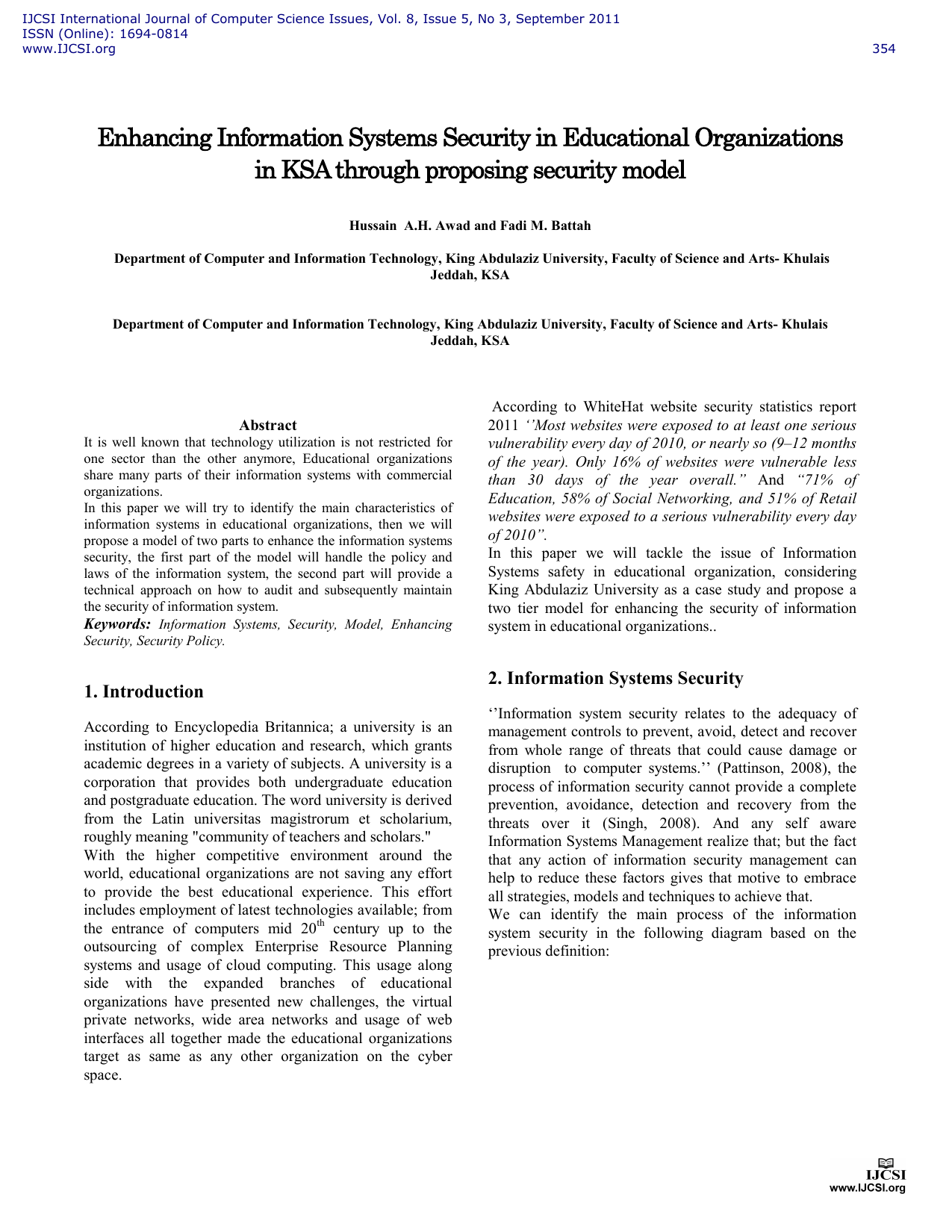 IJCSI International Journal of Computer Science Issues, Vol. 8, Issue 5, No 3, September 2011
ISSN (Online): 1694-0814
www.IJCSI.org

354

Enhancing Information Systems Security in Educational Organizations in KSA through proposing security model

Hussain A.H. Awad and Fadi M. Battah

Department of Computer and Information Technology, King Abdulaziz University, Faculty of Science and Arts- Khulais Jeddah, KSA

Department of Computer and Information Technology, King Abdulaziz University, Faculty of Science and Arts- Khulais Jeddah, KSA

Abstract

It is well known that technology utilization is not restricted for one sector than the other anymore, Educational organizations share many parts of their information systems with commercial organizations.
In this paper we will try to identify the main characteristics of information systems in educational organizations, then we will propose a model of two parts to enhance the information systems security, the first part of the model will handle the policy and laws of the information system, the second part will provide a technical approach on how to audit and subsequently maintain the security of information system.

Keywords: Information Systems, Security, Model, Enhancing Security, Security Policy.

1. Introduction

According to Encyclopedia Britannica; a university is an institution of higher education and research, which grants academic degrees in a variety of subjects. A university is a corporation that provides both undergraduate education and postgraduate education. The word university is derived from the Latin universitas magistrorum et scholarium, roughly meaning "community of teachers and scholars."
With the higher competitive environment around the world, educational organizations are not saving any effort to provide the best educational experience. This effort includes employment of latest technologies available; from the entrance of computers mid $20^{th}$ century up to the outsourcing of complex Enterprise Resource Planning systems and usage of cloud computing. This usage along side with the expanded branches of educational organizations have presented new challenges, the virtual private networks, wide area networks and usage of web interfaces all together made the educational organizations target as same as any other organization on the cyber space.

According to WhiteHat website security statistics report 2011 ‘’Most websites were exposed to at least one serious vulnerability every day of 2010, or nearly so (9–12 months of the year). Only 16% of websites were vulnerable less than 30 days of the year overall.” And “71% of Education, 58% of Social Networking, and 51% of Retail websites were exposed to a serious vulnerability every day of 2010”.
In this paper we will tackle the issue of Information Systems safety in educational organization, considering King Abdulaziz University as a case study and propose a two tier model for enhancing the security of information system in educational organizations..

2. Information Systems Security

‘’Information system security relates to the adequacy of management controls to prevent, avoid, detect and recover from whole range of threats that could cause damage or disruption to computer systems.’’ (Pattinson, 2008), the process of information security cannot provide a complete prevention, avoidance, detection and recovery from the threats over it (Singh, 2008). And any self aware Information Systems Management realize that; but the fact that any action of information security management can help to reduce these factors gives that motive to embrace all strategies, models and techniques to achieve that.
We can identify the main process of the information system security in the following diagram based on the previous definition:

IJCSI
www.IJCSI.org